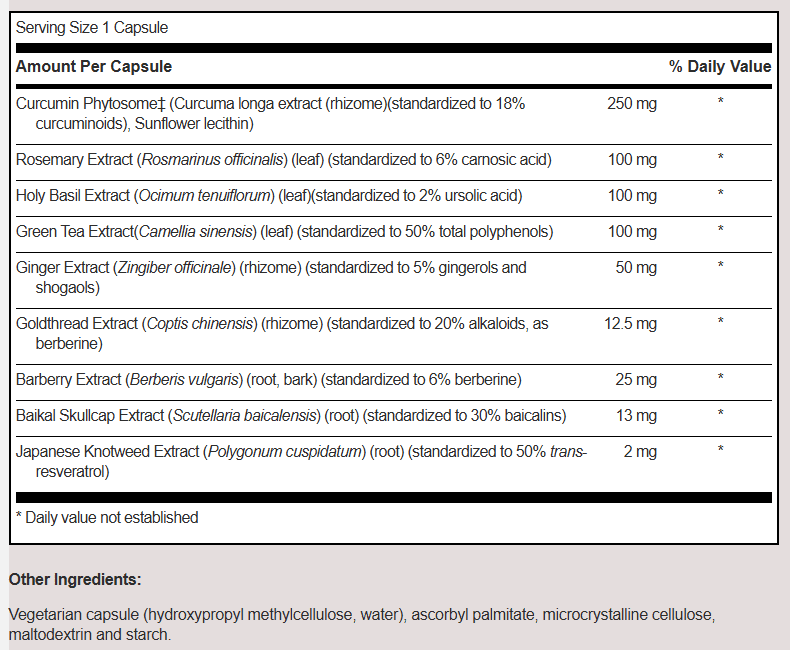 Serving Size 1 Capsule

| Amount Per Capsule | | % Daily Value |
|---|---|---|
| Curcumin Phytosome‡ (Curcuma longa extract (rhizome)(standardized to 18% curcuminoids), Sunflower lecithin) | 250 mg | * |
| Rosemary Extract (Rosmarinus officinalis) (leaf) (standardized to 6% carnosic acid) | 100 mg | * |
| Holy Basil Extract (Ocimum tenuiflorum) (leaf)(standardized to 2% ursolic acid) | 100 mg | * |
| Green Tea Extract(Camellia sinensis) (leaf) (standardized to 50% total polyphenols) | 100 mg | * |
| Ginger Extract (Zingiber officinale) (rhizome) (standardized to 5% gingerols and shogaols) | 50 mg | * |
| Goldthread Extract (Coptis chinensis) (rhizome) (standardized to 20% alkaloids, as berberine) | 12.5 mg | * |
| Barberry Extract (Berberis vulgaris) (root, bark) (standardized to 6% berberine) | 25 mg | * |
| Baikal Skullcap Extract (Scutellaria baicalensis) (root) (standardized to 30% baicalins) | 13 mg | * |
| Japanese Knotweed Extract (Polygonum cuspidatum) (root) (standardized to 50% trans-resveratrol) | 2 mg | * |

* Daily value not established

Other Ingredients:

Vegetarian capsule (hydroxypropyl methylcellulose, water), ascorbyl palmitate, microcrystalline cellulose, maltodextrin and starch.